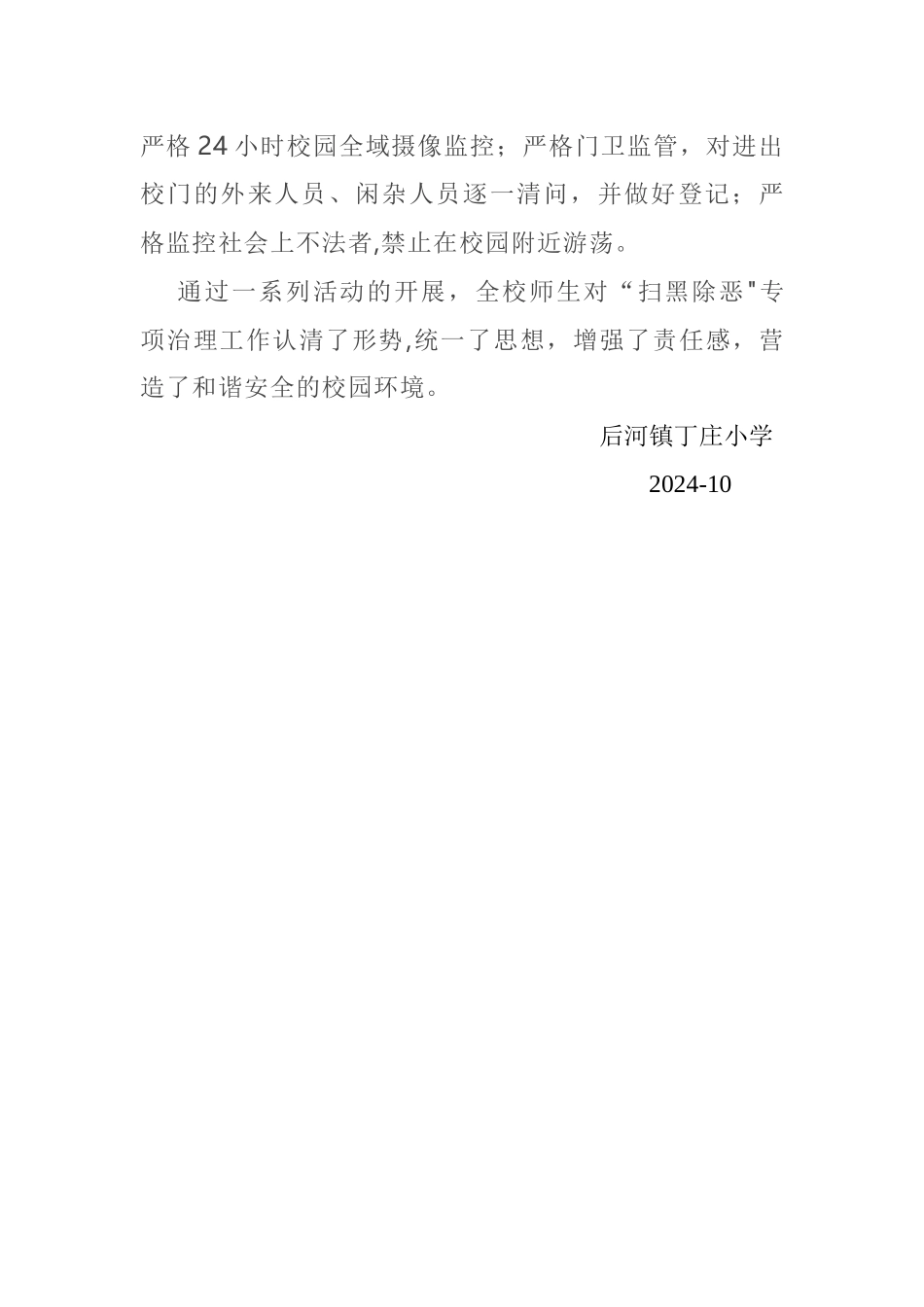 严格 24 小时校园全域摄像监控；严格门卫监管，对进出校门的外来人员、闲杂人员逐一清问，并做好登记；严格监控社会上不法者,禁止在校园附近游荡。

通过一系列活动的开展，全校师生对“扫黑除恶"专项治理工作认清了形势,统一了思想，增强了责任感，营造了和谐安全的校园环境。

后河镇丁庄小学

2024-10